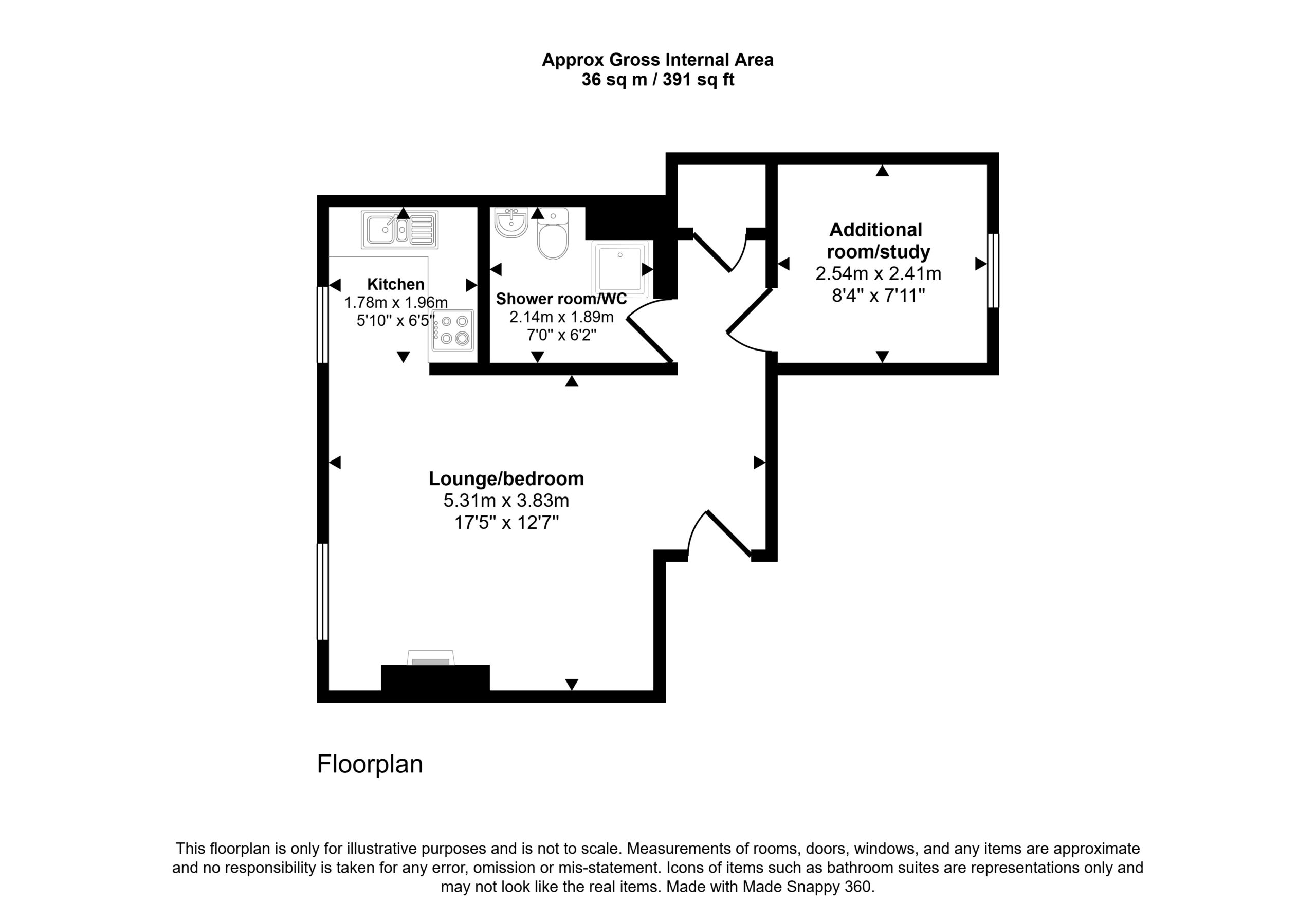 Approx Gross Internal Area
36 sq m / 391 sq ft

Kitchen
1.78m x 1.96m
5'10" x 6'5"

Shower room/WC
2.14m x 1.89m
7'0" x 6'2"

Additional room/study
2.54m x 2.41m
8'4" x 7'11"

Lounge/bedroom
5.31m x 3.83m
17'5" x 12'7"

Floorplan

This floorplan is only for illustrative purposes and is not to scale. Measurements of rooms, doors, windows, and any items are approximate and no responsibility is taken for any error, omission or mis-statement. Icons of items such as bathroom suites are representations only and may not look like the real items. Made with Made Snappy 360.